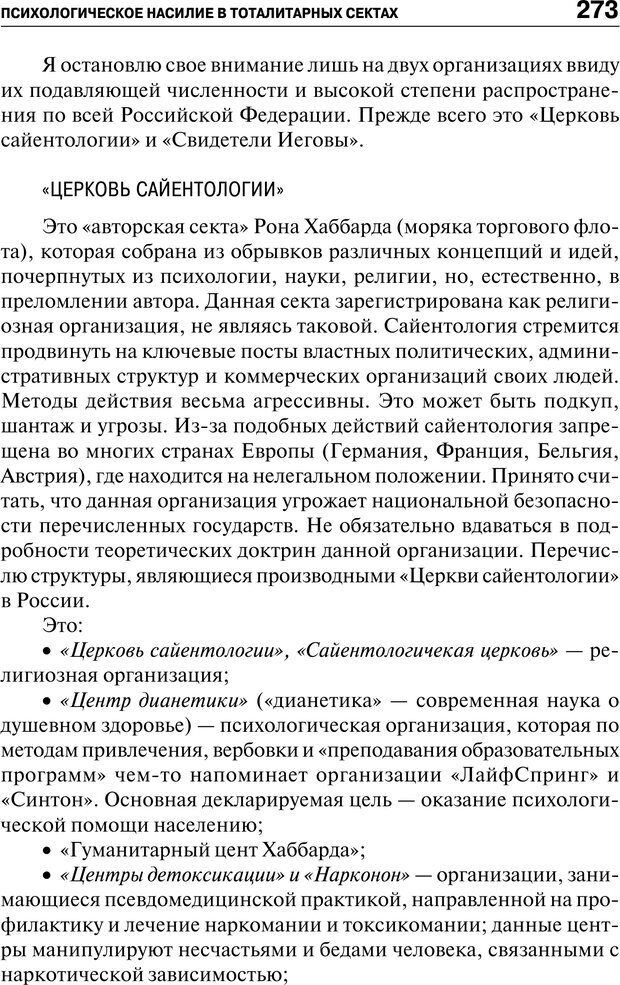 ПСИХОЛОГИЧЕСКОЕ НАСИЛИЕ В ТОТАЛИТАРНЫХ СЕКТАХ 273

Я остановлю свое внимание лишь на двух организациях ввиду их подавляющей численности и высокой степени распространения по всей Российской Федерации. Прежде всего это «Церковь сайентологии» и «Свидетели Иеговы».

«ЦЕРКОВЬ САЙЕНТОЛОГИИ»

Это «авторская секта» Рона Хаббарда (моряка торгового флота), которая собрана из обрывков различных концепций и идей, почерпнутых из психологии, науки, религии, но, естественно, в преломлении автора. Данная секта зарегистрирована как религиозная организация, не являясь таковой. Сайентология стремится продвинуть на ключевые посты властных политических, административных структур и коммерческих организаций своих людей. Методы действия весьма агрессивны. Это может быть подкуп, шантаж и угрозы. Из-за подобных действий сайентология запрещена во многих странах Европы (Германия, Франция, Бельгия, Австрия), где находится на нелегальном положении. Принято считать, что данная организация угрожает национальной безопасности перечисленных государств. Не обязательно вдаваться в подробности теоретических доктрин данной организации. Перечислю структуры, являющиеся производными «Церкви сайентологии» в России.

Это:

• «Церковь сайентологии», «Сайентологичекая церковь» — религиозная организация;

• «Центр дианетики» («дианетика» — современная наука о душевном здоровье) — психологическая организация, которая по методам привлечения, вербовки и «преподавания образовательных программ» чем-то напоминает организации «ЛайфСпринг» и «Синтон». Основная декларируемая цель — оказание психологической помощи населению;

• «Гуманитарный цент Хаббарда»;

• «Центры детоксикации» и «Нарконон» — организации, занимающиеся псевдомедицинской практикой, направленной на профилактику и лечение наркомании и токсикомании; данные центры манипулируют несчастьями и бедами человека, связанными с наркотической зависимостью;